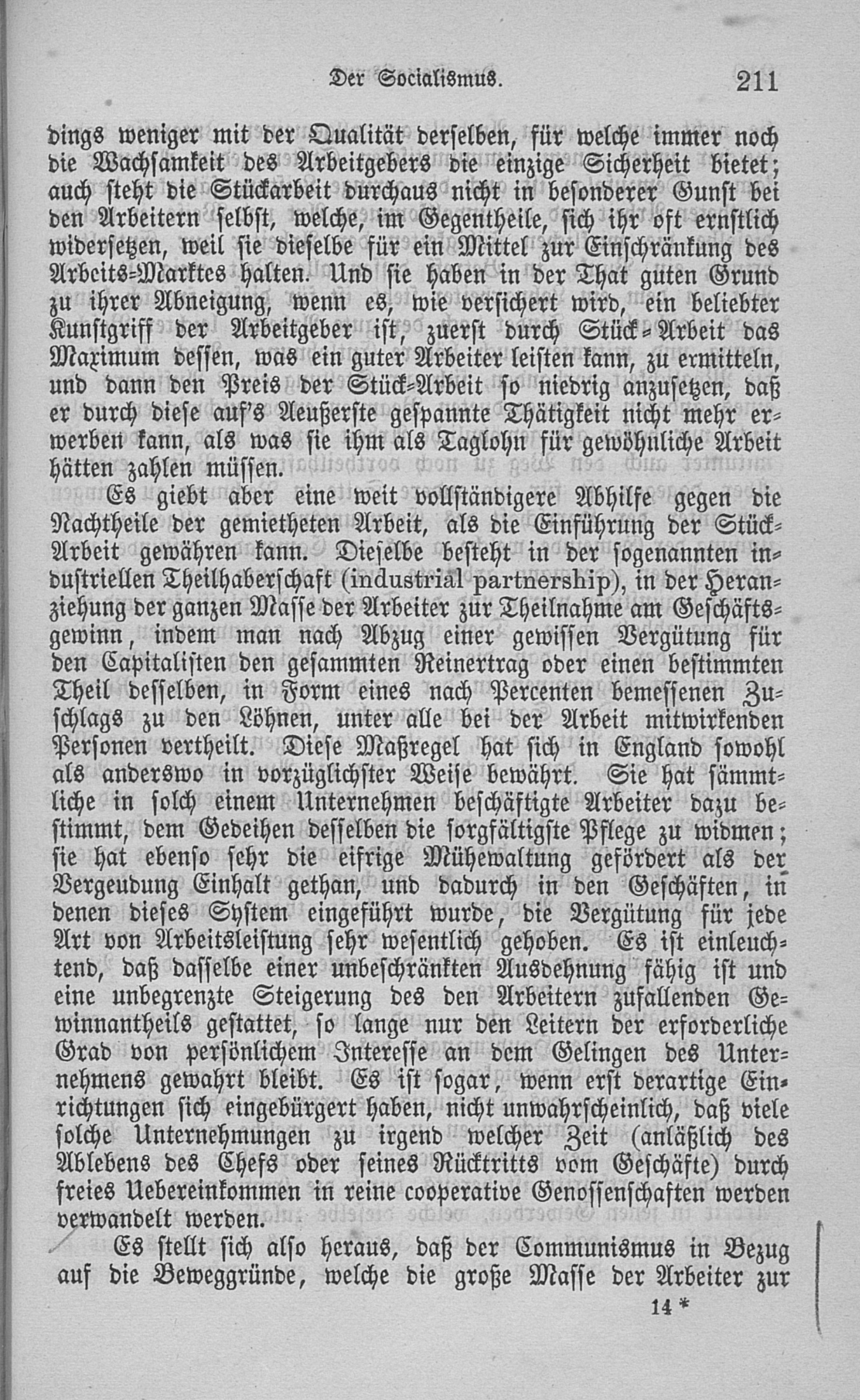 Der Socialismus. 211

dings weniger mit der Qualität derselben, für welche immer noch die Wachsamkeit des Arbeitgebers die einzige Sicherheit bietet; auch steht die Stückarbeit durchaus nicht in besonderer Gunst bei den Arbeitern selbst, welche, im Gegentheile, sich ihr oft ernstlich widersetzen, weil sie dieselbe für ein Mittel zur Einschränkung des Arbeits-Marktes halten. Und sie haben in der That guten Grund zu ihrer Abneigung, wenn es, wie versichert wird, ein beliebter Kunstgriff der Arbeitgeber ist, zuerst durch Stück-Arbeit das Maximum dessen, was ein guter Arbeiter leisten kann, zu ermitteln, und dann den Preis der Stück-Arbeit so niedrig anzusetzen, daß er durch diese auf's Aeußerste gespannte Thätigkeit nicht mehr erwerben kann, als was sie ihm als Taglohn für gewöhnliche Arbeit hätten zahlen müssen.

Es giebt aber eine weit vollständigere Abhilfe gegen die Nachtheile der gemietheten Arbeit, als die Einführung der Stück-Arbeit gewähren kann. Dieselbe besteht in der sogenannten industriellen Theilhaberschaft (industrial partnership), in der Heranziehung der ganzen Masse der Arbeiter zur Theilnahme am Geschäftsgewinn, indem man nach Abzug einer gewissen Vergütung für den Capitalisten den gesammten Reinertrag oder einen bestimmten Theil desselben, in Form eines nach Percenten bemessenen Zuschlags zu den Löhnen, unter alle bei der Arbeit mitwirkenden Personen vertheilt. Diese Maßregel hat sich in England sowohl als anderswo in vorzüglichster Weise bewährt. Sie hat sämmtliche in solch einem Unternehmen beschäftigte Arbeiter dazu bestimmt, dem Gedeihen desselben die sorgfältigste Pflege zu widmen; sie hat ebenso sehr die eifrige Mühewaltung gefördert als der Vergeudung Einhalt gethan, und dadurch in den Geschäften, in denen dieses System eingeführt wurde, die Vergütung für jede Art von Arbeitsleistung sehr wesentlich gehoben. Es ist einleuchtend, daß dasselbe einer unbeschränkten Ausdehnung fähig ist und eine unbegrenzte Steigerung des den Arbeitern zufallenden Gewinnantheils gestattet, so lange nur den Leitern der erforderliche Grad von persönlichem Interesse an dem Gelingen des Unternehmens gewahrt bleibt. Es ist sogar, wenn erst derartige Einrichtungen sich eingebürgert haben, nicht unwahrscheinlich, daß viele solche Unternehmungen zu irgend welcher Zeit (anläßlich des Ablebens des Chefs oder seines Rücktritts vom Geschäfte) durch freies Uebereinkommen in reine cooperative Genossenschaften werden verwandelt werden.

Es stellt sich also heraus, daß der Communismus in Bezug auf die Beweggründe, welche die große Masse der Arbeiter zur

14 *